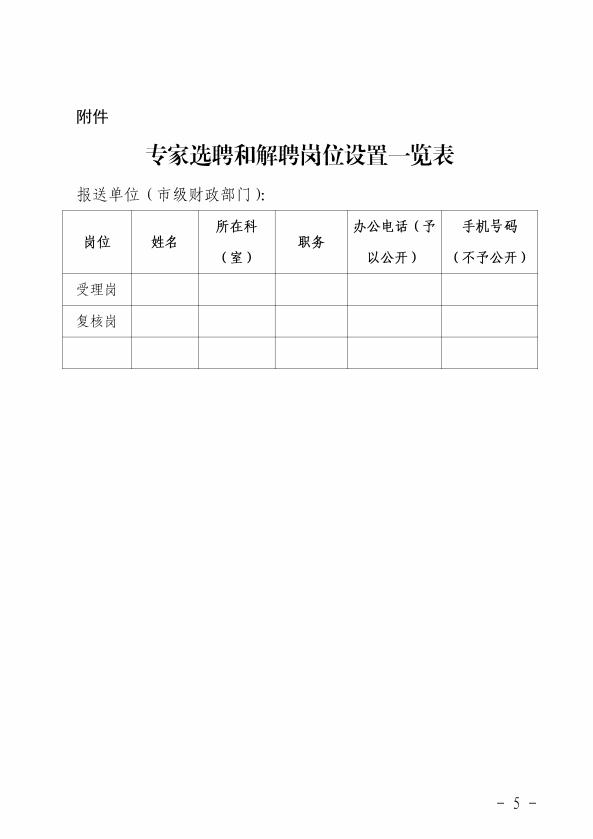 附件

专家选聘和解聘岗位设置一览表

报送单位（市级财政部门）:

| 岗位 | 姓名 | 所在科（室） | 职务 | 办公电话（予以公开） | 手机号码（不予公开） |
|---|---|---|---|---|---|
| 受理岗 | | | | | |
| 复核岗 | | | | | |
| | | | | | |

－ 5 －